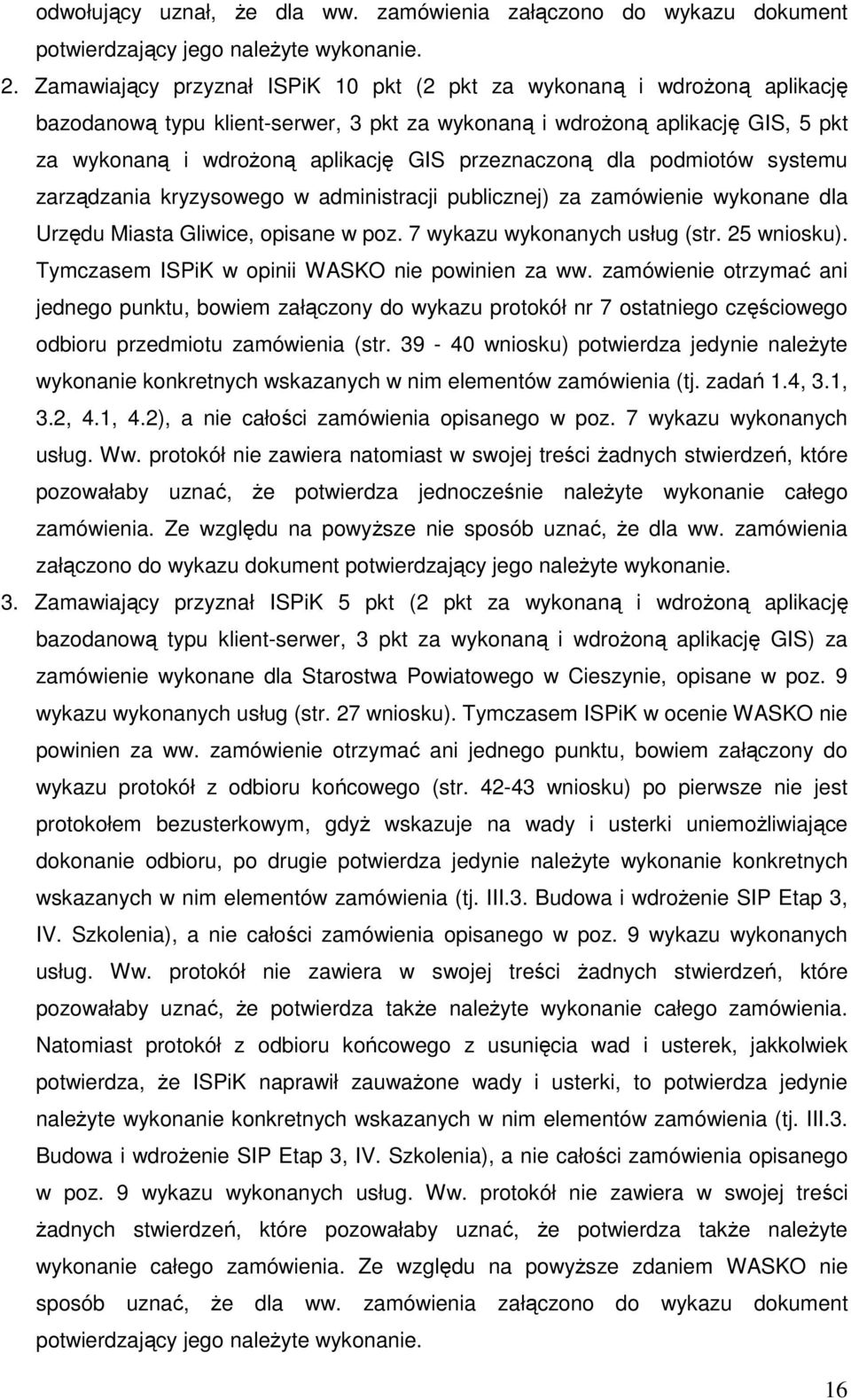 odwołujący uznał, że dla ww. zamówienia załączono do wykazu dokument potwierdzający jego należyte wykonanie.

2. Zamawiający przyznał ISPiK 10 pkt (2 pkt za wykonaną i wdrożoną aplikację bazodanową typu klient-serwer, 3 pkt za wykonaną i wdrożoną aplikację GIS, 5 pkt za wykonaną i wdrożoną aplikację GIS przeznaczoną dla podmiotów systemu zarządzania kryzysowego w administracji publicznej) za zamówienie wykonane dla Urzędu Miasta Gliwice, opisane w poz. 7 wykazu wykonanych usług (str. 25 wniosku). Tymczasem ISPiK w opinii WASKO nie powinien za ww. zamówienie otrzymać ani jednego punktu, bowiem załączony do wykazu protokół nr 7 ostatniego częściowego odbioru przedmiotu zamówienia (str. 39 - 40 wniosku) potwierdza jedynie należyte wykonanie konkretnych wskazanych w nim elementów zamówienia (tj. zadań 1.4, 3.1, 3.2, 4.1, 4.2), a nie całości zamówienia opisanego w poz. 7 wykazu wykonanych usług. Ww. protokół nie zawiera natomiast w swojej treści żadnych stwierdzeń, które pozowałaby uznać, że potwierdza jednocześnie należyte wykonanie całego zamówienia. Ze względu na powyższe nie sposób uznać, że dla ww. zamówienia załączono do wykazu dokument potwierdzający jego należyte wykonanie.

3. Zamawiający przyznał ISPiK 5 pkt (2 pkt za wykonaną i wdrożoną aplikację bazodanową typu klient-serwer, 3 pkt za wykonaną i wdrożoną aplikację GIS) za zamówienie wykonane dla Starostwa Powiatowego w Cieszynie, opisane w poz. 9 wykazu wykonanych usług (str. 27 wniosku). Tymczasem ISPiK w ocenie WASKO nie powinien za ww. zamówienie otrzymać ani jednego punktu, bowiem załączony do wykazu protokół z odbioru końcowego (str. 42-43 wniosku) po pierwsze nie jest protokołem bezusterkowym, gdyż wskazuje na wady i usterki uniemożliwiające dokonanie odbioru, po drugie potwierdza jedynie należyte wykonanie konkretnych wskazanych w nim elementów zamówienia (tj. III.3. Budowa i wdrożenie SIP Etap 3, IV. Szkolenia), a nie całości zamówienia opisanego w poz. 9 wykazu wykonanych usług. Ww. protokół nie zawiera w swojej treści żadnych stwierdzeń, które pozowałaby uznać, że potwierdza także należyte wykonanie całego zamówienia. Natomiast protokół z odbioru końcowego z usunięcia wad i usterek, jakkolwiek potwierdza, że ISPiK naprawił zauważone wady i usterki, to potwierdza jedynie należyte wykonanie konkretnych wskazanych w nim elementów zamówienia (tj. III.3. Budowa i wdrożenie SIP Etap 3, IV. Szkolenia), a nie całości zamówienia opisanego w poz. 9 wykazu wykonanych usług. Ww. protokół nie zawiera w swojej treści żadnych stwierdzeń, które pozowałaby uznać, że potwierdza także należyte wykonanie całego zamówienia. Ze względu na powyższe zdaniem WASKO nie sposób uznać, że dla ww. zamówienia załączono do wykazu dokument potwierdzający jego należyte wykonanie.

16